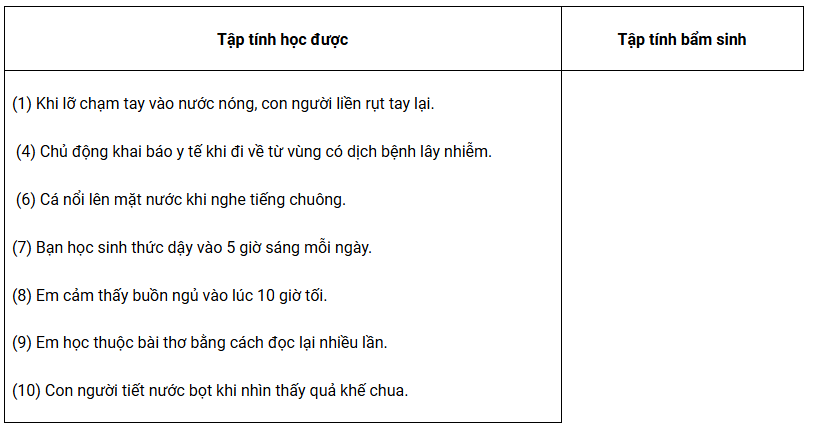 | Tập tính học được | Tập tính bẩm sinh |
|---|---|
| (1) Khi lỡ chạm tay vào nước nóng, con người liền rụt tay lại.<br><br>(4) Chủ động khai báo y tế khi đi về từ vùng có dịch bệnh lây nhiễm.<br><br>(6) Cá nổi lên mặt nước khi nghe tiếng chuông.<br><br>(7) Bạn học sinh thức dậy vào 5 giờ sáng mỗi ngày.<br><br>(8) Em cảm thấy buồn ngủ vào lúc 10 giờ tối.<br><br>(9) Em học thuộc bài thơ bằng cách đọc lại nhiều lần.<br><br>(10) Con người tiết nước bọt khi nhìn thấy quả khế chua. | |